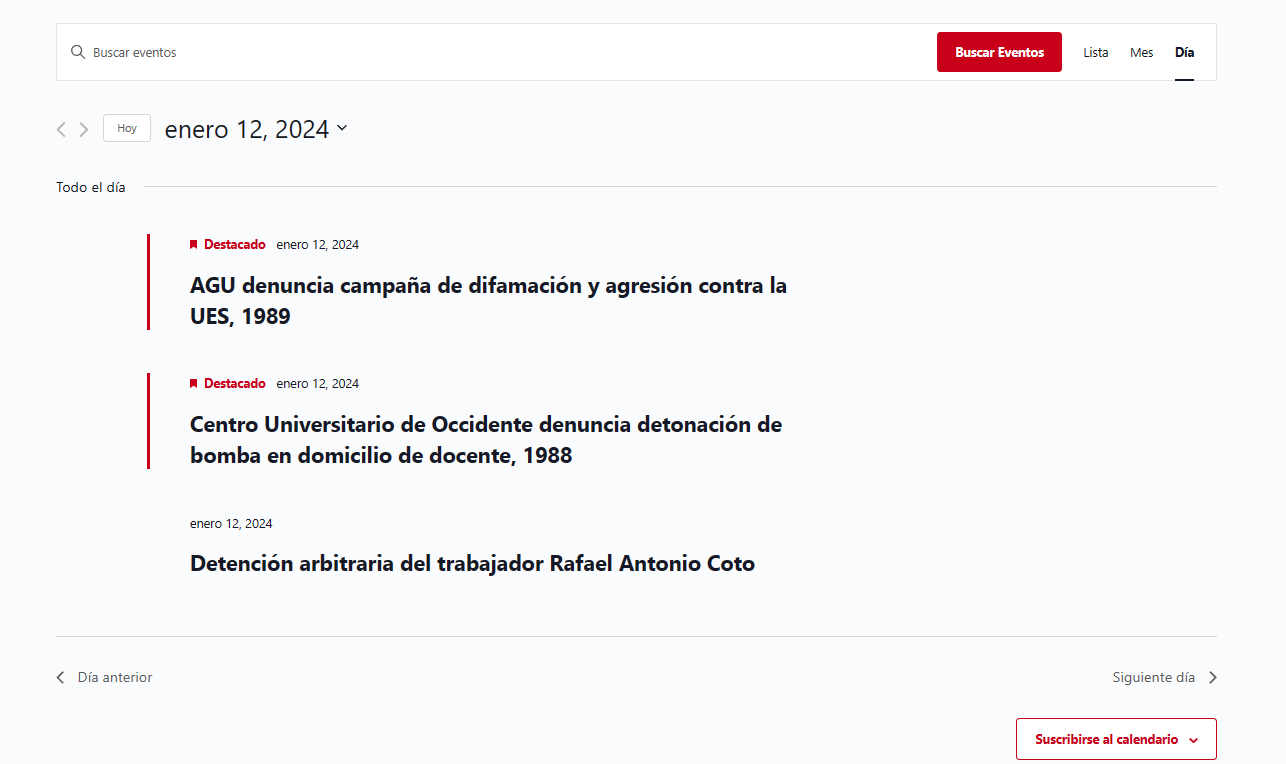 Buscar eventos

Buscar Eventos

Lista Mes Día

Hoy

enero 12, 2024

Todo el día

Destacado enero 12, 2024

AGU denuncia campaña de difamación y agresión contra la UES, 1989

Destacado enero 12, 2024

Centro Universitario de Occidente denuncia detonación de bomba en domicilio de docente, 1988

enero 12, 2024

Detención arbitraria del trabajador Rafael Antonio Coto

Día anterior

Siguiente día

Suscribirse al calendario